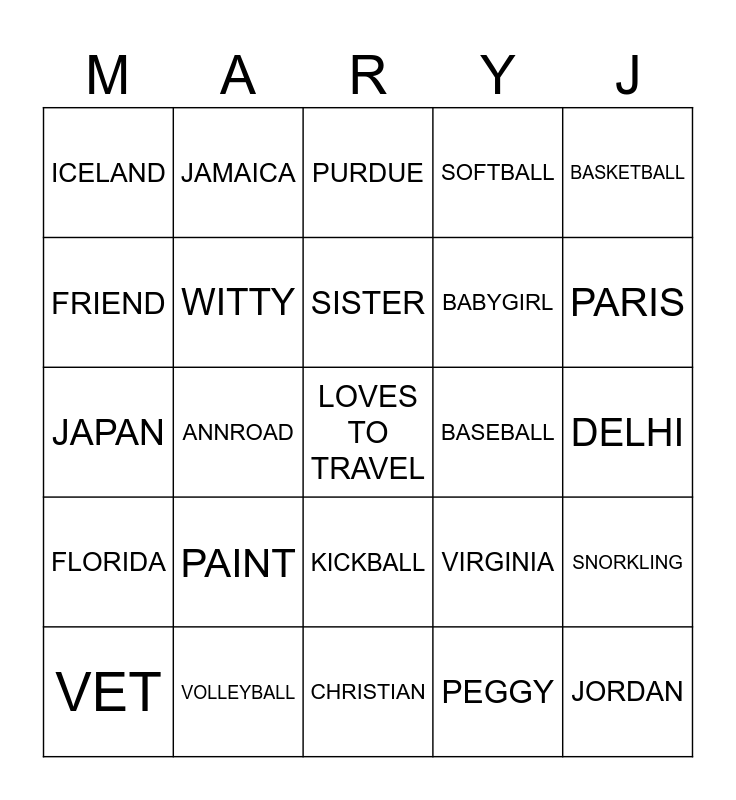 | M | A | R | Y | J |
|---|---|---|---|---|
| ICELAND | JAMAICA | PURDUE | SOFTBALL | BASKETBALL |
| FRIEND | WITTY | SISTER | BABYGIRL | PARIS |
| JAPAN | ANNROAD | LOVES TO TRAVEL | BASEBALL | DELHI |
| FLORIDA | PAINT | KICKBALL | VIRGINIA | SNORKLING |
| VET | VOLLEYBALL | CHRISTIAN | PEGGY | JORDAN |